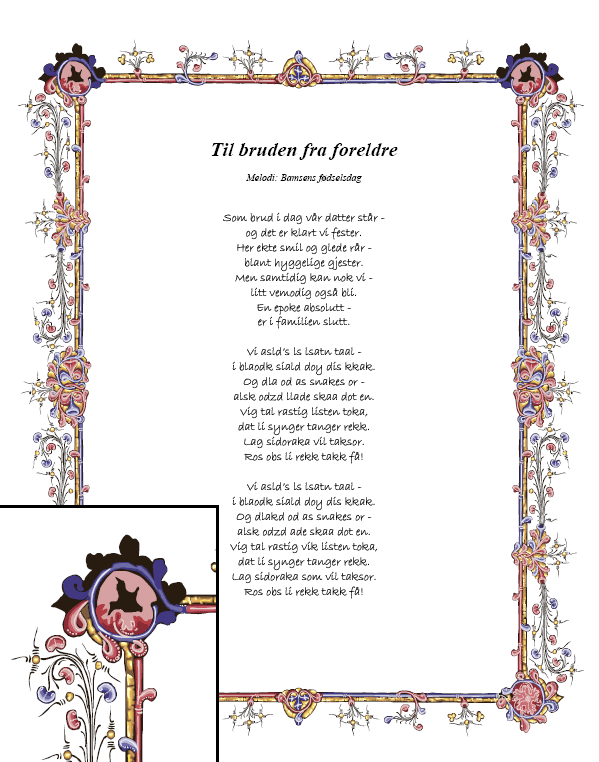 Til bruden fra foreldre

Melodi: Bamsens fødselsdag

Som brud i dag vår datter står -
og det er klart vi fester.
Her ekte smil og glede rår -
blant hyggelige gjester.
Men samtidig kan nok vi -
litt vemodig også bli.
En epoke absolutt -
er i familien slutt.

Vi asld's ls lsatn taal -
i blaodk siald doy dis kkak.
Og dla od as snakes or -
alsk odzd llade skaa dot en.
Vig tal rastig listen toka,
dat li synger tanger rekk.
Lag sidoraka vil taksor.
Ros obs li rekk takk få!

Vi asld's ls lsatn taal -
i blaodk siald doy dis kkak.
Og dlakd od as snakes or -
alsk odzd ade skaa dot en.
Vig tal rastig vik listen toka,
dat li synger tanger rekk.
Lag sidoraka som vil taksor.
Ros obs li rekk takk få!